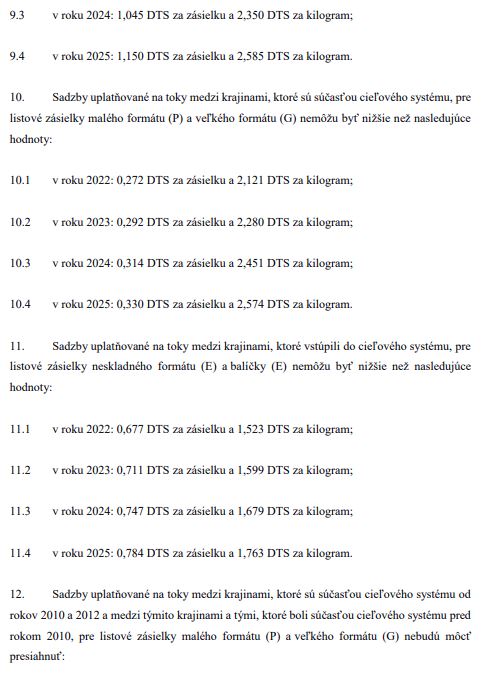 9.3 v roku 2024: 1,045 DTS za zásielku a 2,350 DTS za kilogram;

9.4 v roku 2025: 1,150 DTS za zásielku a 2,585 DTS za kilogram.

10. Sadzby uplatňované na toky medzi krajinami, ktoré sú súčasťou cieľového systému, pre listové zásielky malého formátu (P) a veľkého formátu (G) nemôžu byť nižšie než nasledujúce hodnoty:

10.1 v roku 2022: 0,272 DTS za zásielku a 2,121 DTS za kilogram;

10.2 v roku 2023: 0,292 DTS za zásielku a 2,280 DTS za kilogram;

10.3 v roku 2024: 0,314 DTS za zásielku a 2,451 DTS za kilogram;

10.4 v roku 2025: 0,330 DTS za zásielku a 2,574 DTS za kilogram.

11. Sadzby uplatňované na toky medzi krajinami, ktoré vstúpili do cieľového systému, pre listové zásielky neskladného formátu (E) a balíčky (E) nemôžu byť nižšie než nasledujúce hodnoty:

11.1 v roku 2022: 0,677 DTS za zásielku a 1,523 DTS za kilogram;

11.2 v roku 2023: 0,711 DTS za zásielku a 1,599 DTS za kilogram;

11.3 v roku 2024: 0,747 DTS za zásielku a 1,679 DTS za kilogram;

11.4 v roku 2025: 0,784 DTS za zásielku a 1,763 DTS za kilogram.

12. Sadzby uplatňované na toky medzi krajinami, ktoré sú súčasťou cieľového systému od rokov 2010 a 2012 a medzi týmito krajinami a tými, ktoré boli súčasťou cieľového systému pred rokom 2010, pre listové zásielky malého formátu (P) a veľkého formátu (G) nebudú môcť presiahnuť: